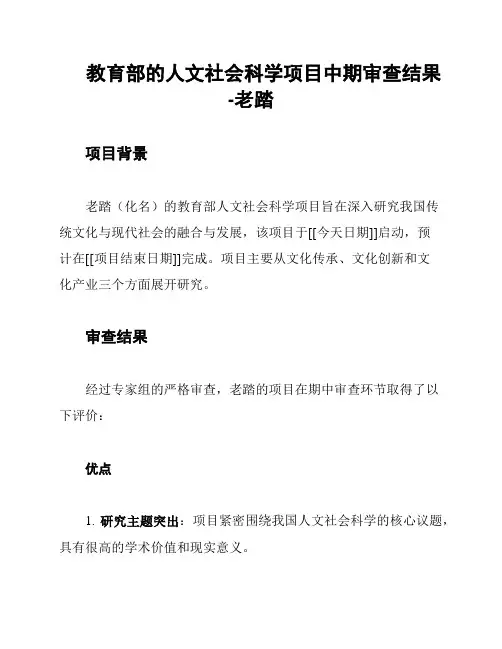 教育部的人文社会科学项目中期审查结果-老踏

项目背景

老踏（化名）的教育部人文社会科学项目旨在深入研究我国传统文化与现代社会的融合与发展，该项目于[[今天日期]]启动，预计在[[项目结束日期]]完成。项目主要从文化传承、文化创新和文化产业三个方面展开研究。

审查结果

经过专家组的严格审查，老踏的项目在期中审查环节取得了以下评价：

优点

1. 研究主题突出：项目紧密围绕我国人文社会科学的核心议题，具有很高的学术价值和现实意义。